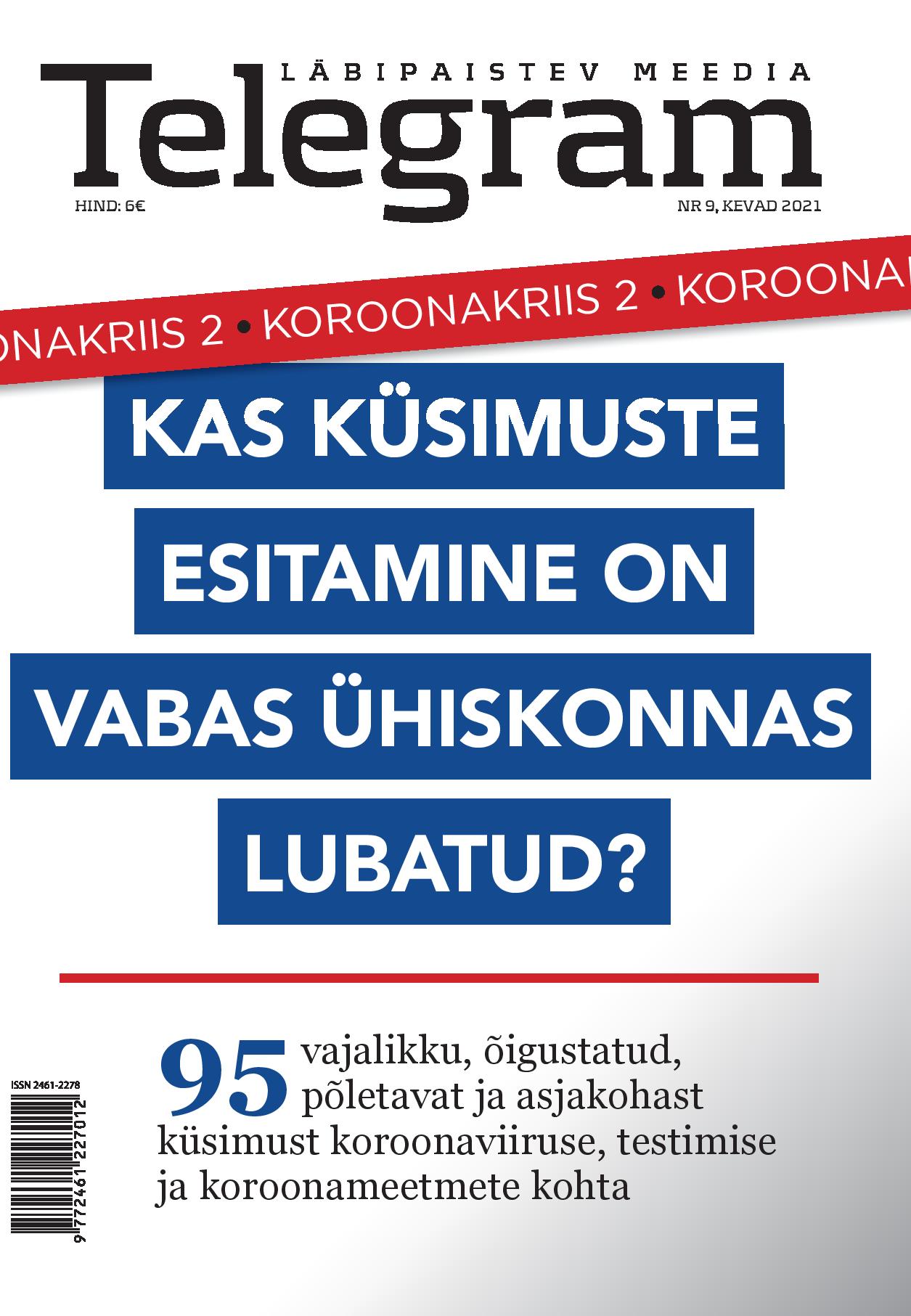 LÄBIPAISTEV MEEDIA
Telegram
HIND: 6€
NR 9, KEVAD 2021

ONAKRIIS 2 • KOROONAKRIIS 2 • KOROONA

KAS KÜSIMUSTE ESITAMINE ON VABAS ÜHISKONNAS LUBATUD?

95 vajalikku, õigustatud, põletavat ja asjakohast küsimust koroonaviiruse, testimise ja koroonameetmete kohta

ISSN 2461-2278
9 772461 227012